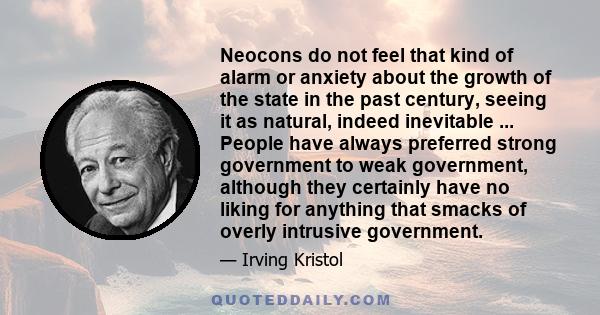 Neocons do not feel that kind of alarm or anxiety about the growth of the state in the past century, seeing it as natural, indeed inevitable ... People have always preferred strong government to weak government, although they certainly have no liking for anything that smacks of overly intrusive government.

— Irving Kristol

QUOTEDDAILY.COM